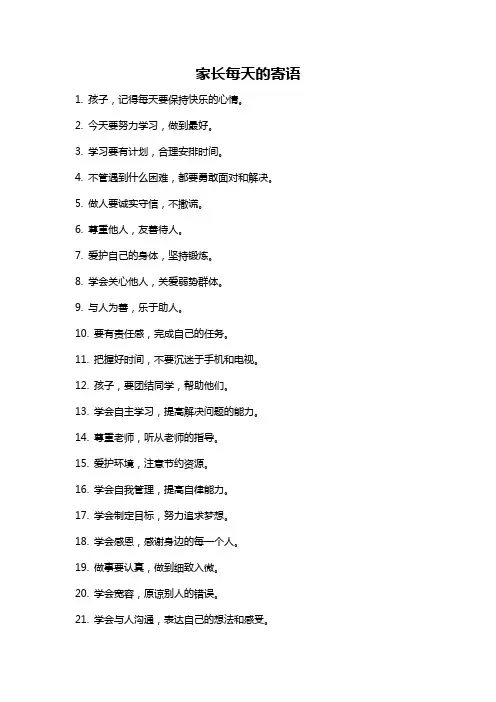 家长每天的寄语

1. 孩子，记得每天要保持快乐的心情。

2. 今天要努力学习，做到最好。

3. 学习要有计划，合理安排时间。

4. 不管遇到什么困难，都要勇敢面对和解决。

5. 做人要诚实守信，不撒谎。

6. 尊重他人，友善待人。

7. 爱护自己的身体，坚持锻炼。

8. 学会关心他人，关爱弱势群体。

9. 与人为善，乐于助人。

10. 要有责任感，完成自己的任务。

11. 把握好时间，不要沉迷于手机和电视。

12. 孩子，要团结同学，帮助他们。

13. 学会自主学习，提高解决问题的能力。

14. 尊重老师，听从老师的指导。

15. 爱护环境，注意节约资源。

16. 学会自我管理，提高自律能力。

17. 学会制定目标，努力追求梦想。

18. 学会感恩，感谢身边的每一个人。

19. 做事要认真，做到细致入微。

20. 学会宽容，原谅别人的错误。

21. 学会与人沟通，表达自己的想法和感受。